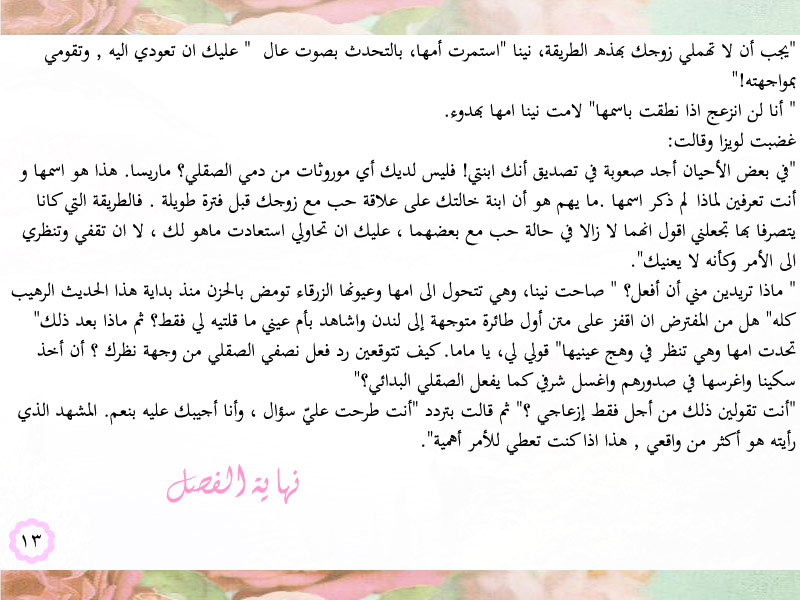 "يجب أن لا تهملي زوجك بهذه الطريقة، نينا "استمرت أمها، بالتحدث بصوت عال " عليك ان تعودي اليه , وتقومي بمواجهته!"

" أنا لن انزعج اذا نطقت باسمها" لامت نينا امها بهدوء.

غضبت لويزا وقالت:

"في بعض الأحيان أجد صعوبة في تصديق أنك ابنتي! فليس لديك أي موروثات من دمي الصقلي؟ ماريسا. هذا هو اسمها و أنت تعرفين لماذا لم ذكر اسمها .ما يهم هو أن ابنة خالتك على علاقة حب مع زوجك قبل فترة طويلة . فالطريقة التي كانا يتصرفا بها تجعلني اقول انهما لا زالا في حالة حب مع بعضهما ، عليك ان تحاولي استعادت ماهو لك ، لا ان تقفي وتنظري الى الأمر وكأنه لا يعنيك".

" ماذا تريدين مني أن أفعل؟ " صاحت نينا، وهي تتحول الى امها وعيونها الزرقاء تومض بالحزن منذ بداية هذا الحديث الرهيب كله" هل من المفترض ان اقفز على متن أول طائرة متوجهة إلى لندن واشاهد بأم عيني ما قلتيه لي فقط؟ ثم ماذا بعد ذلك" تحدت امها وهي تنظر في وهج عينيها" قولي لي، يا ماما. كيف تتوقعين رد فعل نصفي الصقلي من وجهة نظرك ؟ أن أخذ سكينا واغرسها في صدورهم واغسل شرفي كما يفعل الصقلي البدائي؟"

"أنت تقولين ذلك من أجل فقط إزعاجي ؟" ثم قالت بتردد "أنت طرحت عليّ سؤال ، وأنا أجيبك عليه بنعم. المشهد الذي رأيته هو أكثر من واقعي , هذا اذا كنت تعطي للأمر أهمية".

نهاية الفصل

١٣